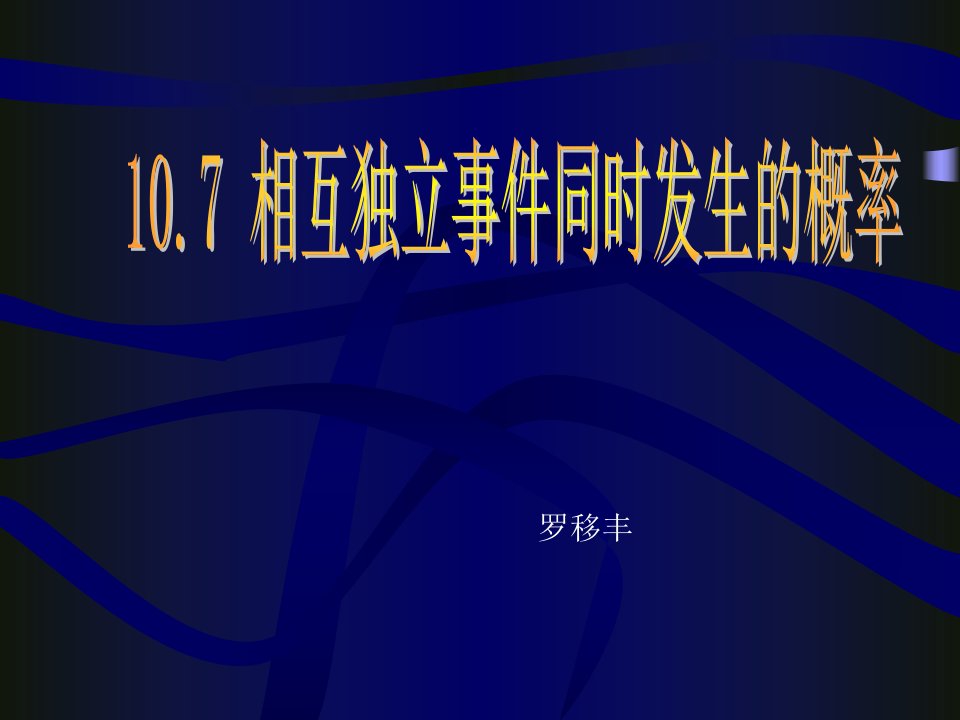 10.7 相互独立事件同时发生的概率

罗移丰